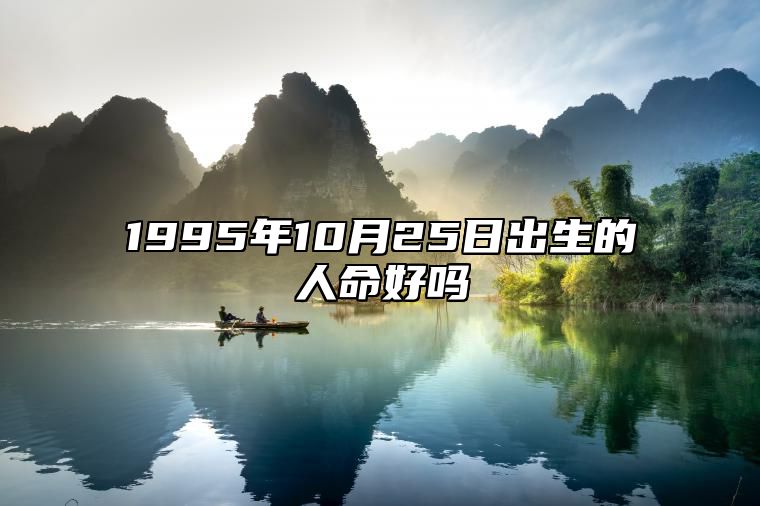 1995年10月25日出生的人命好吗